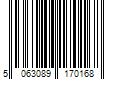 5 063089 170168